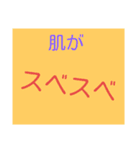 肌が

スベスベ